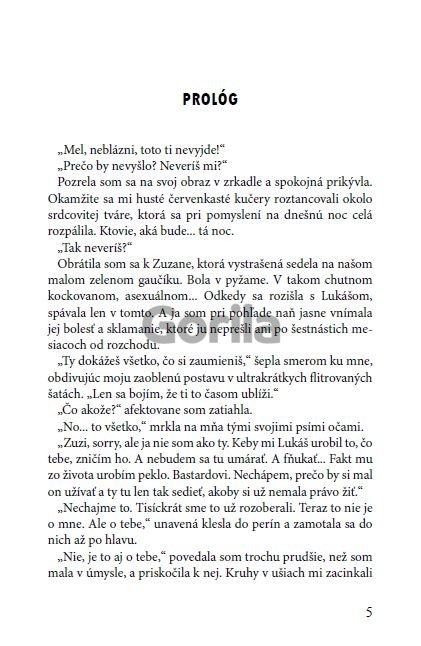 PROLÓG

„Mel, neblázni, toto ti nevyjde!“

„Prečo by nevyšlo? Neveríš mi?“

Pozrela som sa na svoj obraz v zrkadle a spokojná prikývla. Okamžite sa mi husté červenkasté kučery roztancovali okolo srdcovitej tváre, ktorá sa pri pomyslení na dnešnú noc celá rozpálila. Ktovie, aká bude... tá noc.

„Tak neveríš?“

Obrátila som sa k Zuzane, ktorá vystrašená sedela na našom malom zelenom gaučíku. Bola v pyžame. V takom chutnom kockovanom, asexuálnom... Odkedy sa rozišla s Lukášom, spávala len v tomto. A ja som pri pohľade naň jasne vnímala jej bolesť a sklamanie, ktoré ju neprešli ani po šestnástich mesiacoch od rozchodu.

Gorila

„Ty dokážeš všetko, čo si zaumieniš,“ šepla smerom ku mne, obdivujúc moju zaoblenú postavu v ultrakrátkych flitrovaných šatách. „Len sa bojím, že ti to časom ublíži.“

„Čo akože?“ afektovane som zatiahla.

„No... to všetko,“ mrkla na mňa tými svojimi psími očami.

„Zuzi, sorry, ale ja nie som ako ty. Keby mi Lukáš urobil to, čo tebe, zničím ho. A nebudem sa tu umárať. A fňukať... Fakt mu zo života urobím peklo. Bastardovi. Nechápem, prečo by si mal on užívať a ty tu len tak sedieť, akoby si už nemala právo žiť.“

„Nechajme to. Tisíckrát sme to už rozoberali. Teraz to nie je o mne. Ale o tebe,“ unavená klesla do perín a zamotala sa do nich až po hlavu.

„Nie, je to aj o tebe,“ povedala som trochu prudšie, než som mala v úmysle, a priskočila k nej. Kruhy v ušiach mi zacinkali

5